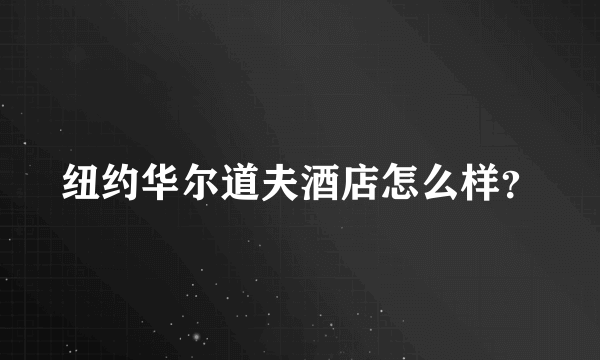 纽约华尔道夫酒店怎么样?